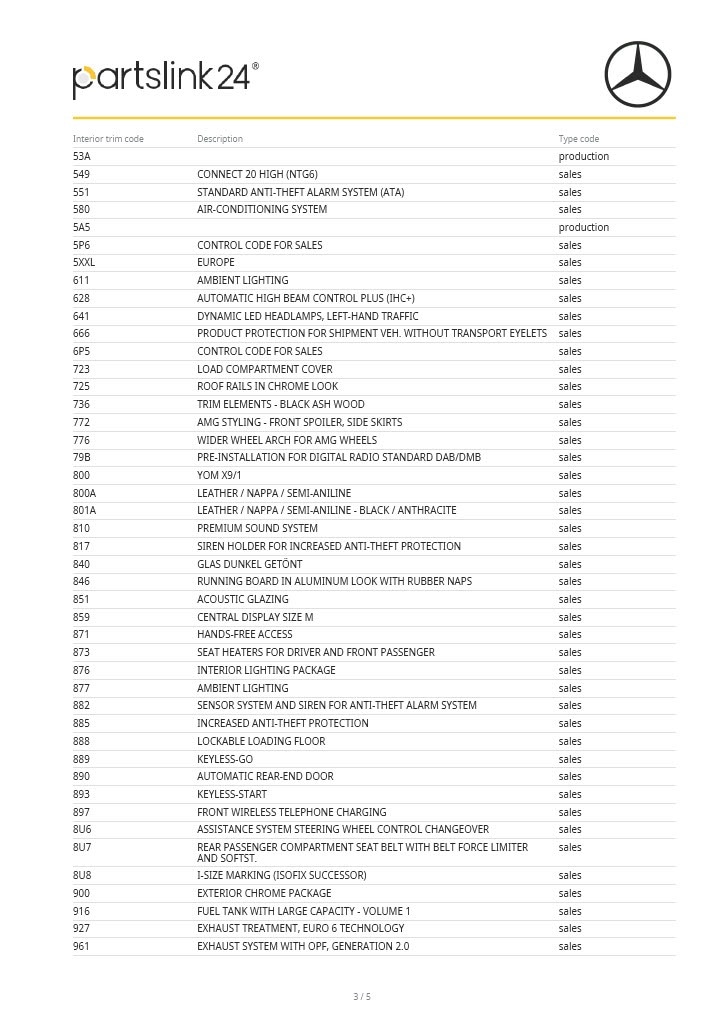 partslink24®

| Interior trim code | Description | Type code |
|---|---|---|
| 53A | | production |
| 549 | CONNECT 20 HIGH (NTG6) | sales |
| 551 | STANDARD ANTI-THEFT ALARM SYSTEM (ATA) | sales |
| 580 | AIR-CONDITIONING SYSTEM | sales |
| 5A5 | | production |
| 5P6 | CONTROL CODE FOR SALES | sales |
| 5XXL | EUROPE | sales |
| 611 | AMBIENT LIGHTING | sales |
| 628 | AUTOMATIC HIGH BEAM CONTROL PLUS (IHC+) | sales |
| 641 | DYNAMIC LED HEADLAMPS, LEFT-HAND TRAFFIC | sales |
| 666 | PRODUCT PROTECTION FOR SHIPMENT VEH. WITHOUT TRANSPORT EYELETS | sales |
| 6P5 | CONTROL CODE FOR SALES | sales |
| 723 | LOAD COMPARTMENT COVER | sales |
| 725 | ROOF RAILS IN CHROME LOOK | sales |
| 736 | TRIM ELEMENTS - BLACK ASH WOOD | sales |
| 772 | AMG STYLING - FRONT SPOILER, SIDE SKIRTS | sales |
| 776 | WIDER WHEEL ARCH FOR AMG WHEELS | sales |
| 79B | PRE-INSTALLATION FOR DIGITAL RADIO STANDARD DAB/DMB | sales |
| 800 | YOM X9/1 | sales |
| 800A | LEATHER / NAPPA / SEMI-ANILINE | sales |
| 801A | LEATHER / NAPPA / SEMI-ANILINE - BLACK / ANTHRACITE | sales |
| 810 | PREMIUM SOUND SYSTEM | sales |
| 817 | SIREN HOLDER FOR INCREASED ANTI-THEFT PROTECTION | sales |
| 840 | GLAS DUNKEL GETÖNT | sales |
| 846 | RUNNING BOARD IN ALUMINUM LOOK WITH RUBBER NAPS | sales |
| 851 | ACOUSTIC GLAZING | sales |
| 859 | CENTRAL DISPLAY SIZE M | sales |
| 871 | HANDS-FREE ACCESS | sales |
| 873 | SEAT HEATERS FOR DRIVER AND FRONT PASSENGER | sales |
| 876 | INTERIOR LIGHTING PACKAGE | sales |
| 877 | AMBIENT LIGHTING | sales |
| 882 | SENSOR SYSTEM AND SIREN FOR ANTI-THEFT ALARM SYSTEM | sales |
| 885 | INCREASED ANTI-THEFT PROTECTION | sales |
| 888 | LOCKABLE LOADING FLOOR | sales |
| 889 | KEYLESS-GO | sales |
| 890 | AUTOMATIC REAR-END DOOR | sales |
| 893 | KEYLESS-START | sales |
| 897 | FRONT WIRELESS TELEPHONE CHARGING | sales |
| 8U6 | ASSISTANCE SYSTEM STEERING WHEEL CONTROL CHANGEOVER | sales |
| 8U7 | REAR PASSENGER COMPARTMENT SEAT BELT WITH BELT FORCE LIMITER AND SOFTST. | sales |
| 8U8 | I-SIZE MARKING (ISOFIX SUCCESSOR) | sales |
| 900 | EXTERIOR CHROME PACKAGE | sales |
| 916 | FUEL TANK WITH LARGE CAPACITY - VOLUME 1 | sales |
| 927 | EXHAUST TREATMENT, EURO 6 TECHNOLOGY | sales |
| 961 | EXHAUST SYSTEM WITH OPF, GENERATION 2.0 | sales |

3 / 5